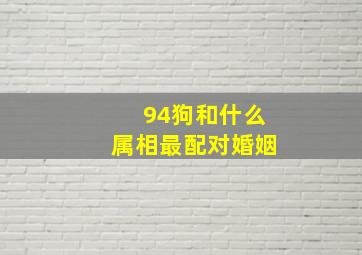 94狗和什么
属相最配对婚姻